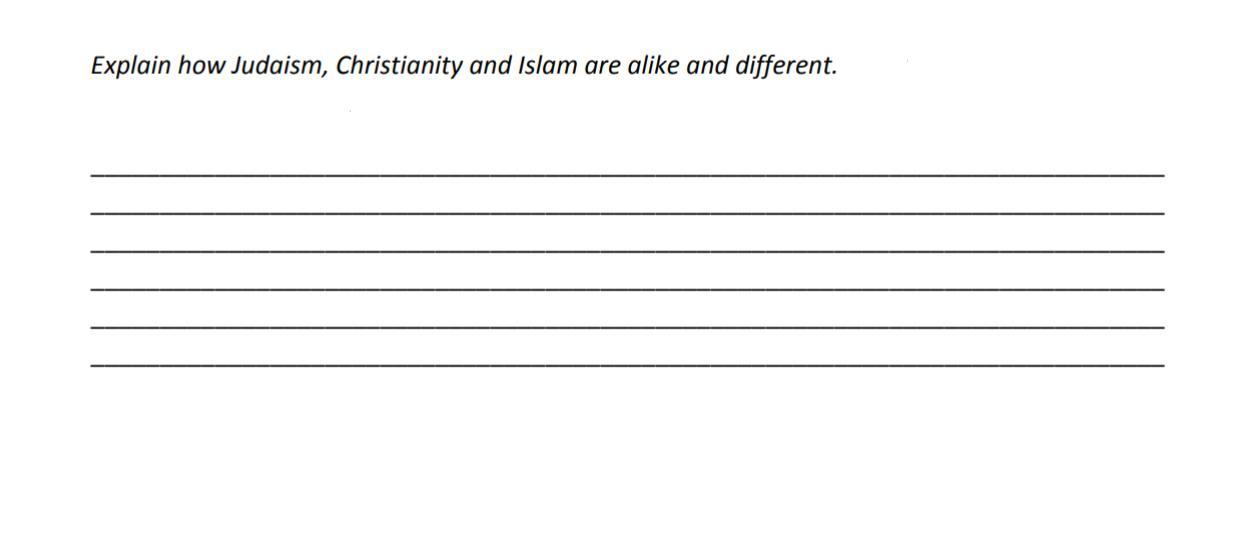 Explain how Judaism, Christianity and Islam are alike and different.

____
____
____
____
____
____